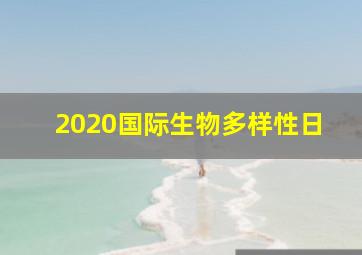 2020国际生物多样性日